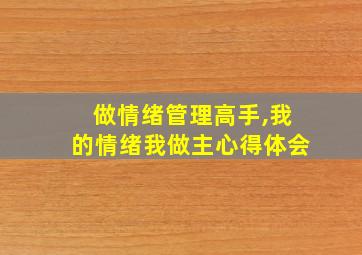 做情绪管理高手,我的情绪我做主心得体会